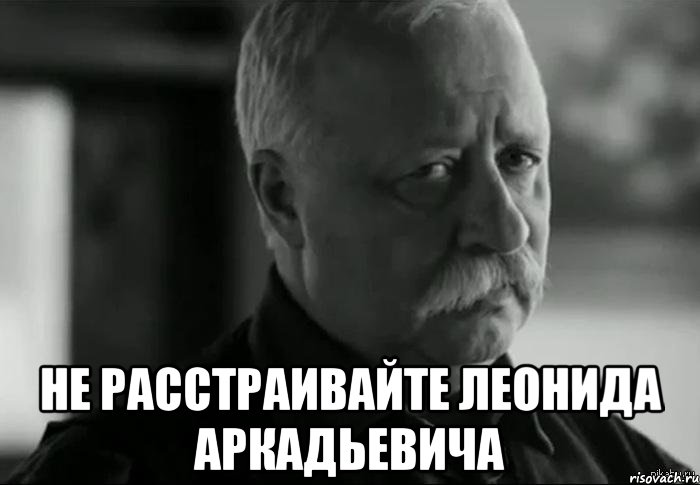 НЕ РАССТРАИВАЙТЕ ЛЕОНИДА АРКАДЬЕВИЧА

risovach.ru